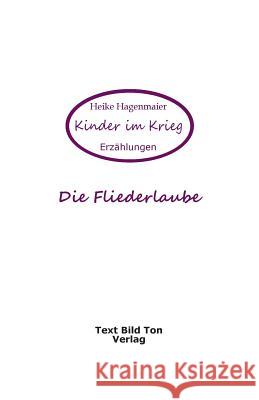 Heike Hagenmaier

Kinder im Krieg

Erzählungen

Die Fliederlaube

Text Bild Ton
Verlag

Kraina Książek